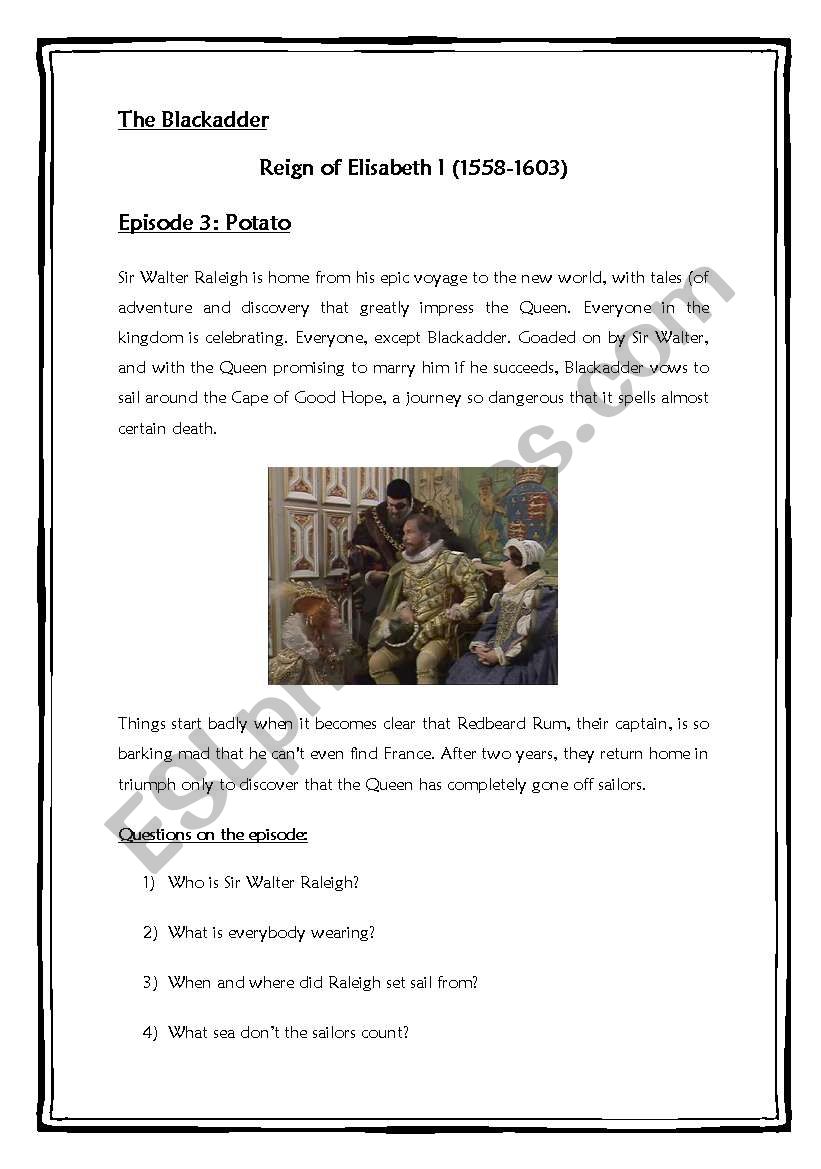 The Blackadder

Reign of Elisabeth I (1558-1603)

Episode 3: Potato

Sir Walter Raleigh is home from his epic voyage to the new world, with tales of adventure and discovery that greatly impress the Queen. Everyone in the kingdom is celebrating. Everyone, except Blackadder. Goaded on by Sir Walter, and with the Queen promising to marry him if he succeeds, Blackadder vows to sail around the Cape of Good Hope, a journey so dangerous that it spells almost certain death.

Things start badly when it becomes clear that Redbeard Rum, their captain, is so barking mad that he can't even find France. After two years, they return home in triumph only to discover that the Queen has completely gone off sailors.

Questions on the episode:

1) Who is Sir Walter Raleigh?

2) What is everybody wearing?

3) When and where did Raleigh set sail from?

4) What sea don't the sailors count?

ESLprintables.com